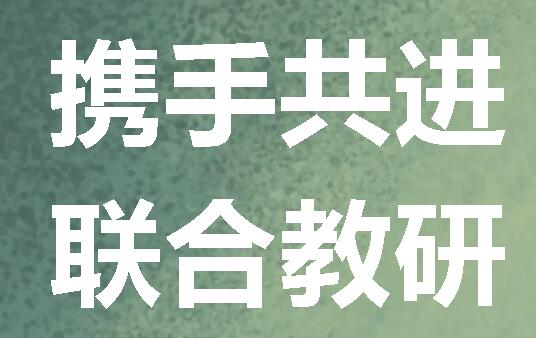 携手共进
联合教研